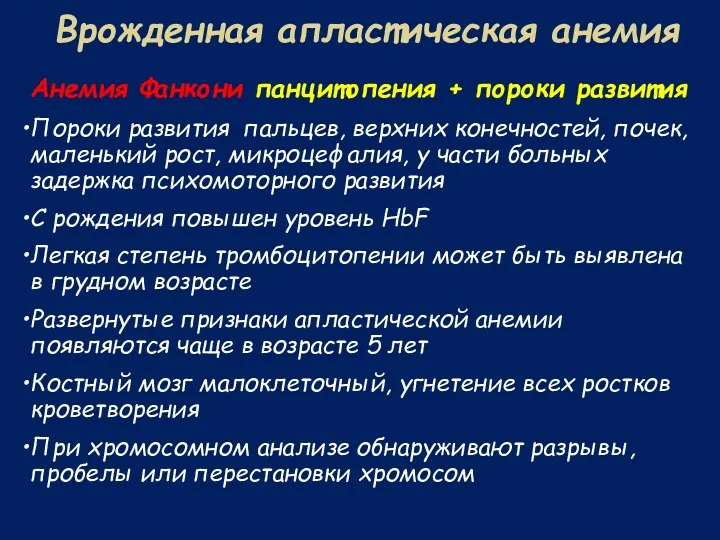 Врожденная апластическая анемия

Анемия Фанкони панцитопения + пороки развития

•Пороки развития пальцев, верхних конечностей, почек, маленький рост, микроцефалия, у части больных задержка психомоторного развития

•С рождения повышен уровень HbF

•Легкая степень тромбоцитопении может быть выявлена в грудном возрасте

•Развернутые признаки апластической анемии появляются чаще в возрасте 5 лет

•Костный мозг малоклеточный, угнетение всех ростков кроветворения

•При хромосомном анализе обнаруживают разрывы, пробелы или перестановки хромосом